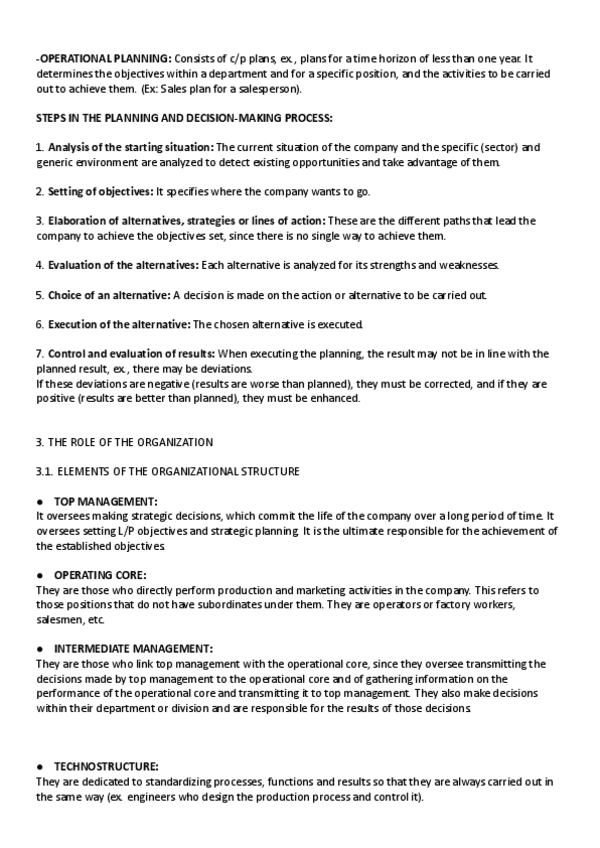 -OPERATIONAL PLANNING: Consists of c/p plans, ex., plans for a time horizon of less than one year. It determines the objectives within a department and for a specific position, and the activities to be carried out to achieve them. (Ex: Sales plan for a salesperson).

STEPS IN THE PLANNING AND DECISION-MAKING PROCESS:

1. Analysis of the starting situation: The current situation of the company and the specific (sector) and generic environment are analyzed to detect existing opportunities and take advantage of them.

2. Setting of objectives: It specifies where the company wants to go.

3. Elaboration of alternatives, strategies or lines of action: These are the different paths that lead the company to achieve the objectives set, since there is no single way to achieve them.

4. Evaluation of the alternatives: Each alternative is analyzed for its strengths and weaknesses.

5. Choice of an alternative: A decision is made on the action or alternative to be carried out.

6. Execution of the alternative: The chosen alternative is executed.

7. Control and evaluation of results: When executing the planning, the result may not be in line with the planned result, ex., there may be deviations.
If these deviations are negative (results are worse than planned), they must be corrected, and if they are positive (results are better than planned), they must be enhanced.

3. THE ROLE OF THE ORGANIZATION

3.1. ELEMENTS OF THE ORGANIZATIONAL STRUCTURE

● TOP MANAGEMENT:
It oversees making strategic decisions, which commit the life of the company over a long period of time. It oversees setting L/P objectives and strategic planning. It is the ultimate responsible for the achievement of the established objectives.

● OPERATING CORE:
They are those who directly perform production and marketing activities in the company. This refers to those positions that do not have subordinates under them. They are operators or factory workers, salesmen, etc.

● INTERMEDIATE MANAGEMENT:
They are those who link top management with the operational core, since they oversee transmitting the decisions made by top management to the operational core and of gathering information on the performance of the operational core and transmitting it to top management. They also make decisions within their department or division and are responsible for the results of those decisions.

● TECHNOSTRUCTURE:
They are dedicated to standardizing processes, functions and results so that they are always carried out in the same way (ex. engineers who design the production process and control it).